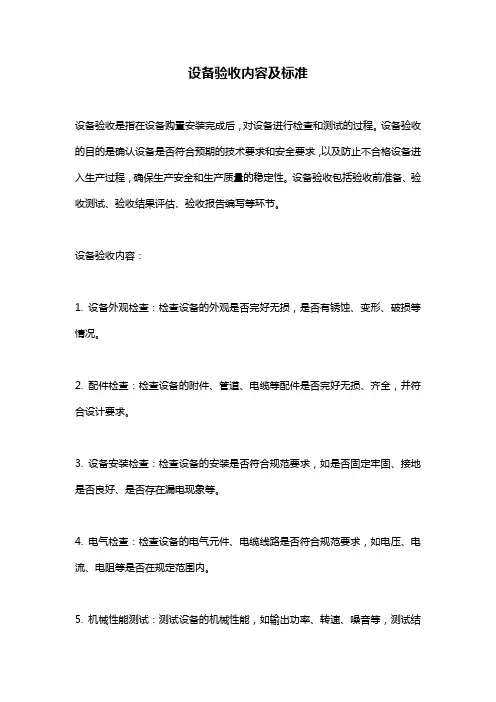 设备验收内容及标准

设备验收是指在设备购置安装完成后，对设备进行检查和测试的过程。设备验收的目的是确认设备是否符合预期的技术要求和安全要求，以及防止不合格设备进入生产过程，确保生产安全和生产质量的稳定性。设备验收包括验收前准备、验收测试、验收结果评估、验收报告编写等环节。

设备验收内容：

1. 设备外观检查：检查设备的外观是否完好无损，是否有锈蚀、变形、破损等情况。

2. 配件检查：检查设备的附件、管道、电缆等配件是否完好无损、齐全，并符合设计要求。

3. 设备安装检查：检查设备的安装是否符合规范要求，如是否固定牢固、接地是否良好、是否存在漏电现象等。

4. 电气检查：检查设备的电气元件、电缆线路是否符合规范要求，如电压、电流、电阻等是否在规定范围内。

5. 机械性能测试：测试设备的机械性能，如输出功率、转速、噪音等，测试结